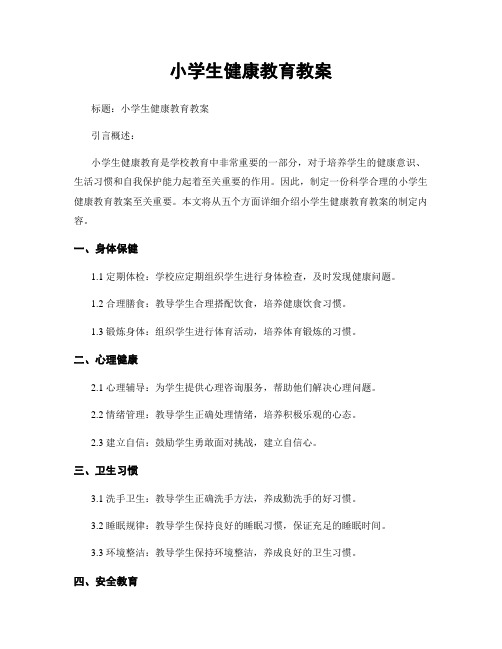 小学生健康教育教案

标题：小学生健康教育教案

引言概述：

小学生健康教育是学校教育中非常重要的一部分，对于培养学生的健康意识、生活习惯和自我保护能力起着至关重要的作用。因此，制定一份科学合理的小学生健康教育教案至关重要。本文将从五个方面详细介绍小学生健康教育教案的制定内容。

一、身体保健

1.1 定期体检：学校应定期组织学生进行身体检查，及时发现健康问题。

1.2 合理膳食：教导学生合理搭配饮食，培养健康饮食习惯。

1.3 锻炼身体：组织学生进行体育活动，培养体育锻炼的习惯。

二、心理健康

2.1 心理辅导：为学生提供心理咨询服务，帮助他们解决心理问题。

2.2 情绪管理：教导学生正确处理情绪，培养积极乐观的心态。

2.3 建立自信：鼓励学生勇敢面对挑战，建立自信心。

三、卫生习惯

3.1 洗手卫生：教导学生正确洗手方法，养成勤洗手的好习惯。

3.2 睡眠规律：教导学生保持良好的睡眠习惯，保证充足的睡眠时间。

3.3 环境整洁：教导学生保持环境整洁，养成良好的卫生习惯。

四、安全教育